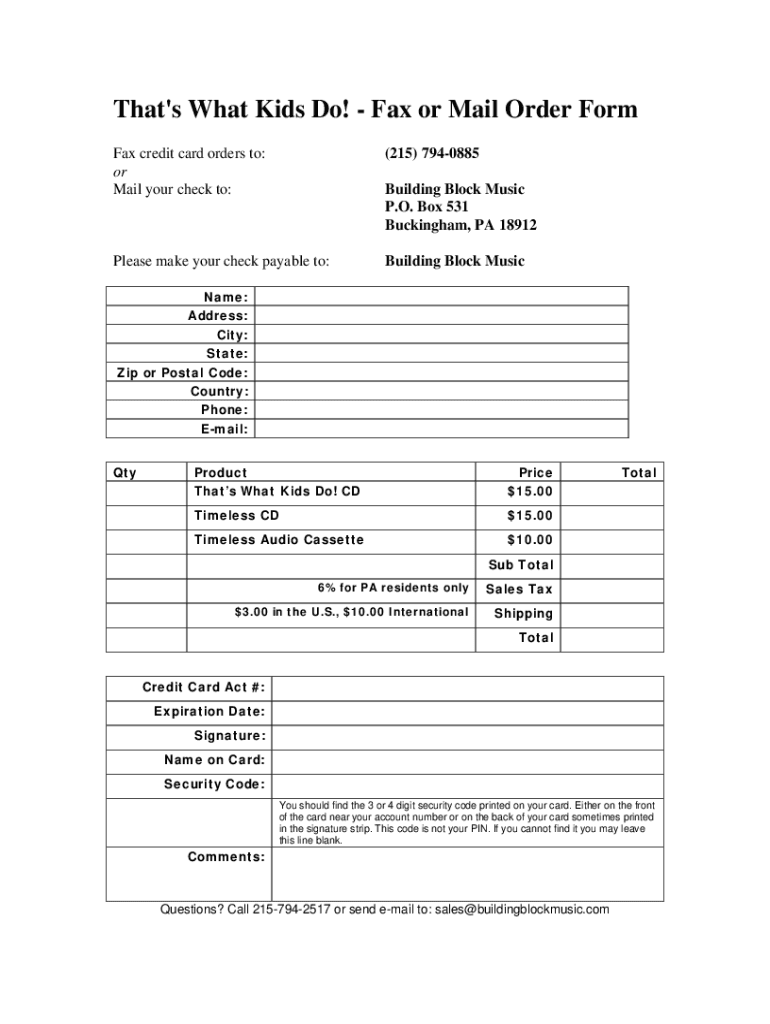 That's What Kids Do! - Fax or Mail Order Form

Fax credit card orders to: (215) 794-0885
or
Mail your check to: Building Block Music
P.O. Box 531
Buckingham, PA 18912

Please make your check payable to: Building Block Music

| Name: | |
|---|---|
| Address: | |
| City: | |
| State: | |
| Zip or Postal Code: | |
| Country: | |
| Phone: | |
| E-mail: | |

| Qty | Product | Price | Total |
|---|---|---|---|
| | That's What Kids Do! CD | $15.00 | |
| | Timeless CD | $15.00 | |
| | Timeless Audio Cassette | $10.00 | |
| | | Sub Total | |
| | 6% for PA residents only | Sales Tax | |
| | $3.00 in the U.S., $10.00 International | Shipping | |
| | | Total | |

| Credit Card Act #: | |
|---|---|
| Expiration Date: | |
| Signature: | |
| Name on Card: | |
| Security Code: | |
| | You should find the 3 or 4 digit security code printed on your card. Either on the front of the card near your account number or on the back of your card sometimes printed in the signature strip. This code is not your PIN. If you cannot find it you may leave this line blank. |
| Comments: | |

Questions? Call 215-794-2517 or send e-mail to: sales@buildingblockmusic.com